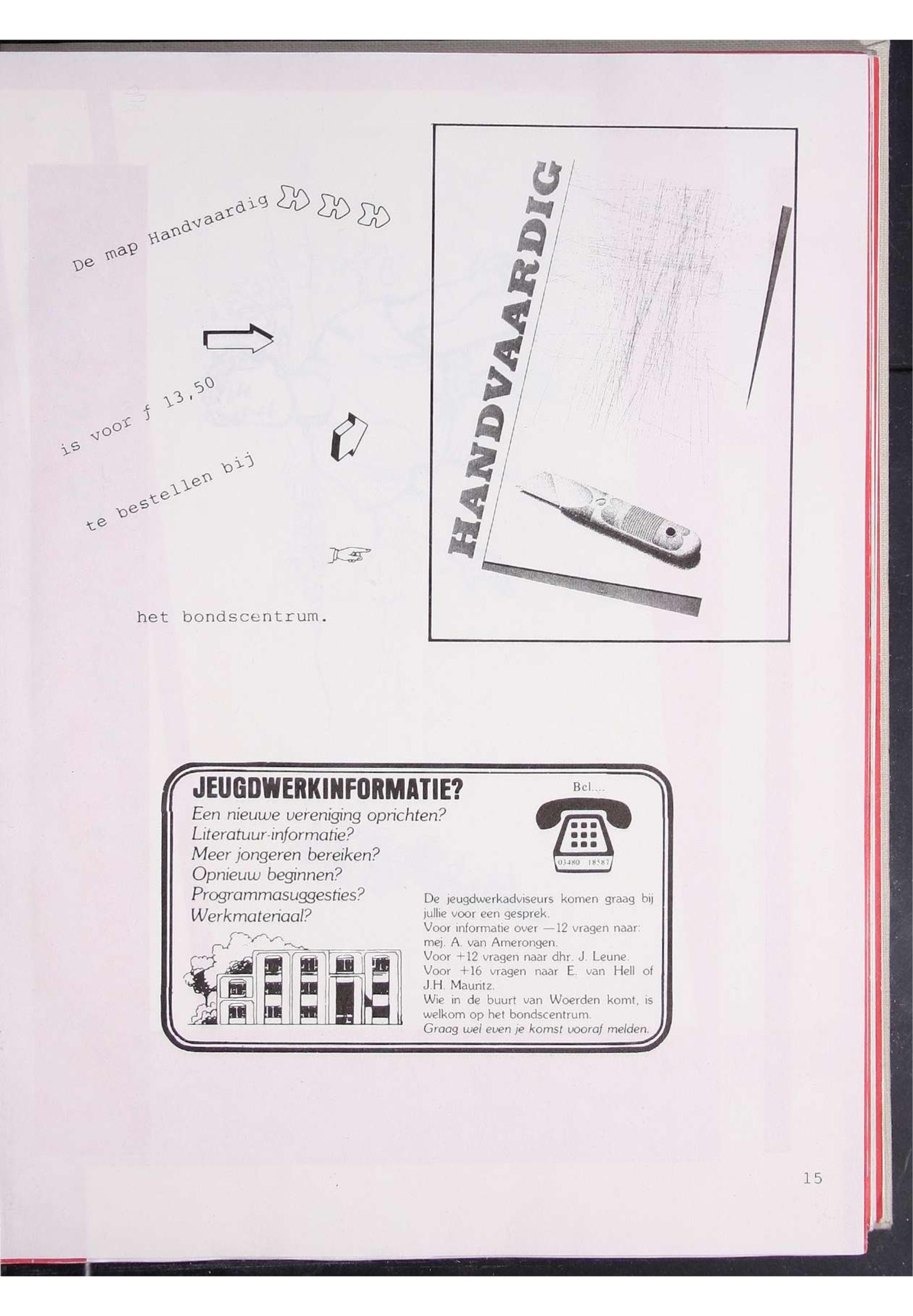 De map Handvaardig

is voor f 13,50

te bestellen bij

het bondscentrum.

HANDVAARDIG

JEUGDWERKINFORMATIE?

Een nieuwe vereniging oprichten?
Literatuur-informatie?
Meer jongeren bereiken?
Opnieuw beginnen?
Programmasuggesties?
Werkmateriaal?

Bel....

03480 18587

De jeugdwerkadviseurs komen graag bij jullie voor een gesprek.
Voor informatie over —12 vragen naar: mej. A. van Amerongen.
Voor +12 vragen naar dhr. J. Leune.
Voor +16 vragen naar E. van Hell of J.H. Mauritz.
Wie in de buurt van Woerden komt, is welkom op het bondscentrum.
Graag wel even je komst vooraf melden.

15